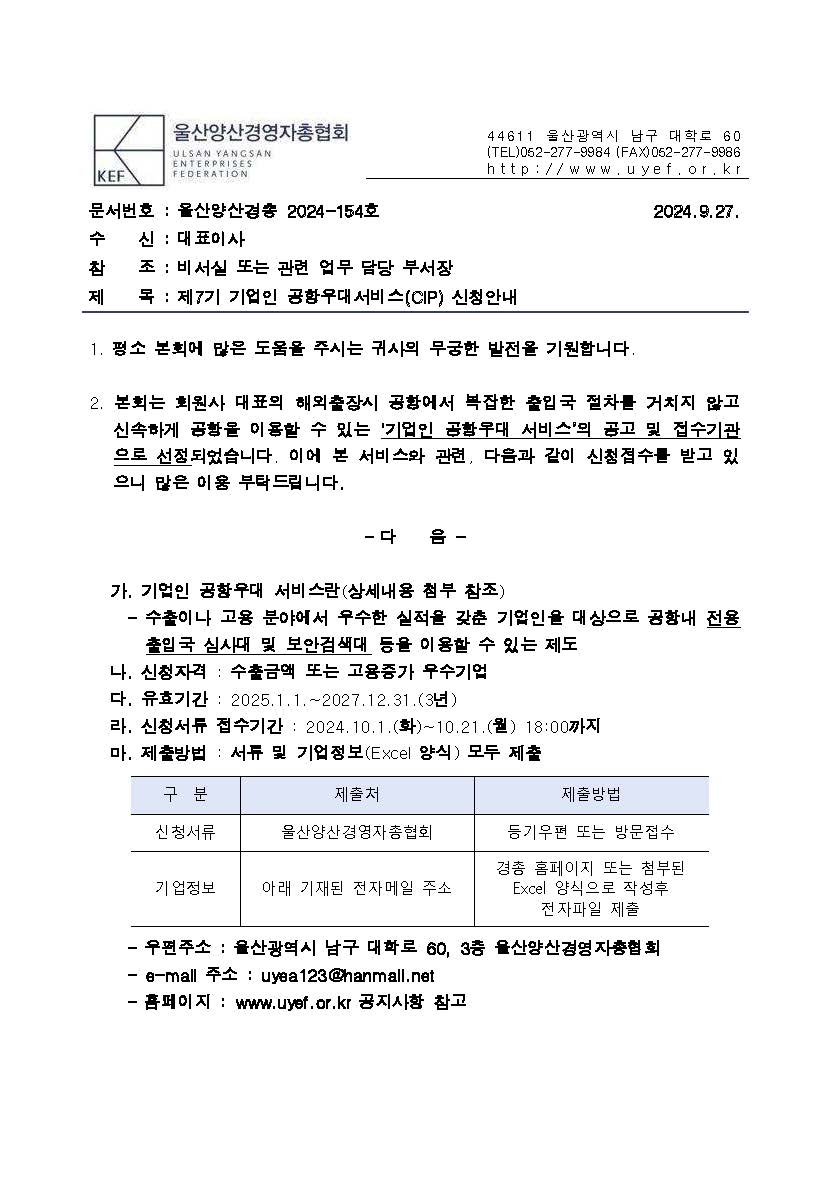 KEF
울산양산경영자총협회
ULSAN YANGSAN ENTERPRISES FEDERATION

44611 울산광역시 남구 대학로 60
(TEL)052-277-9984 (FAX)052-277-9986
http://www.uyef.or.kr

문서번호 : 울산양산경총 2024-154호 2024.9.27.
수 신 : 대표이사
참 조 : 비서실 또는 관련 업무 담당 부서장
제 목 : 제7기 기업인 공항우대서비스(CIP) 신청안내

1. 평소 본회에 많은 도움을 주시는 귀사의 무궁한 발전을 기원합니다.

2. 본회는 회원사 대표의 해외출장시 공항에서 복잡한 출입국 절차를 거치지 않고 신속하게 공항을 이용할 수 있는 '기업인 공항우대 서비스'의 공고 및 접수기관으로 선정되었습니다. 이에 본 서비스와 관련, 다음과 같이 신청접수를 받고 있으니 많은 이용 부탁드립니다.

- 다 음 -

가. 기업인 공항우대 서비스란(상세내용 첨부 참조)
- 수출이나 고용 분야에서 우수한 실적을 갖춘 기업인을 대상으로 공항내 전용 출입국 심사대 및 보안검색대 등을 이용할 수 있는 제도
나. 신청자격 : 수출금액 또는 고용증가 우수기업
다. 유효기간 : 2025.1.1.~2027.12.31.(3년)
라. 신청서류 접수기간 : 2024.10.1.(화)~10.21.(월) 18:00까지
마. 제출방법 : 서류 및 기업정보(Excel 양식) 모두 제출

| 구 분 | 제출처 | 제출방법 |
|---|---|---|
| 신청서류 | 울산양산경영자총협회 | 등기우편 또는 방문접수 |
| 기업정보 | 아래 기재된 전자메일 주소 | 경총 홈페이지 또는 첨부된 Excel 양식으로 작성후 전자파일 제출 |

- 우편주소 : 울산광역시 남구 대학로 60, 3층 울산양산경영자총협회
- e-mail 주소 : uyea123@hanmail.net
- 홈페이지 : www.uyef.or.kr 공지사항 참고